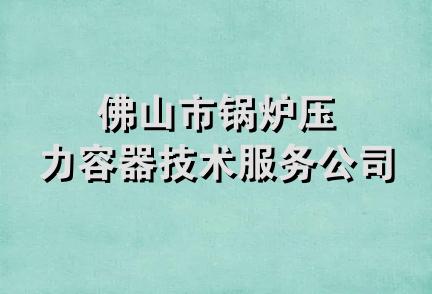 佛山市锅炉压力容器技术服务公司